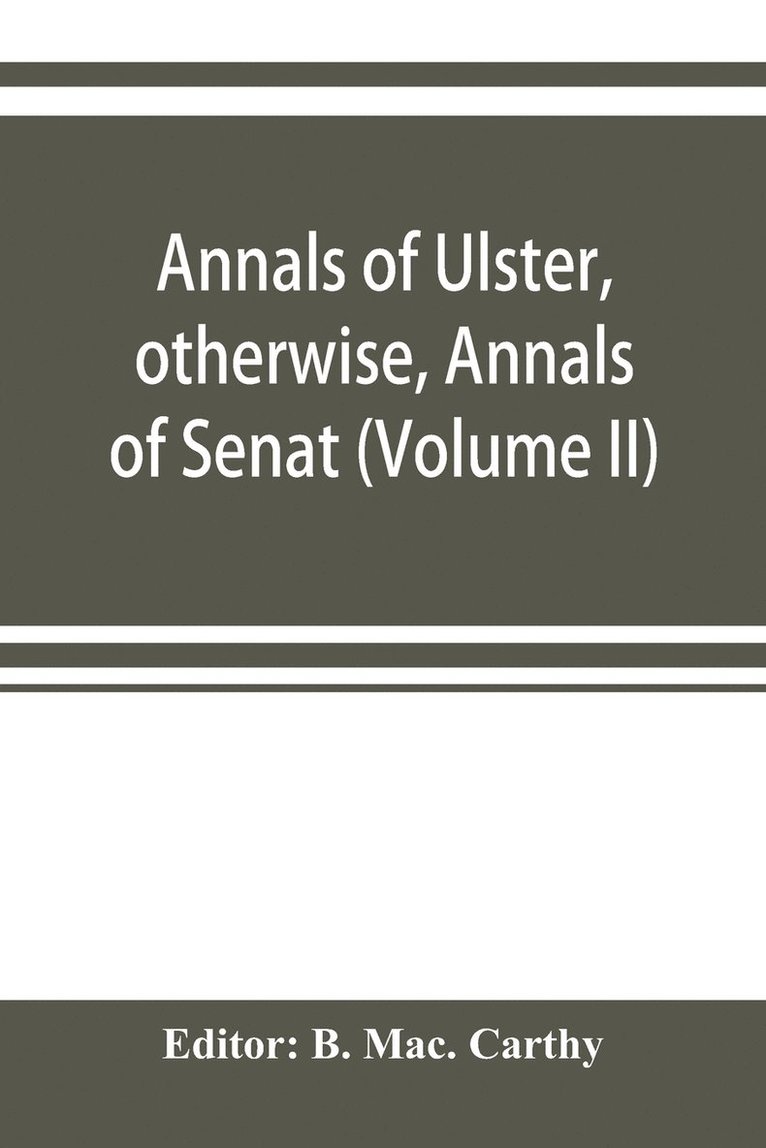 Annals of Ulster, otherwise, Annals of Senat (Volume II)

Editor: B. Mac. Carthy